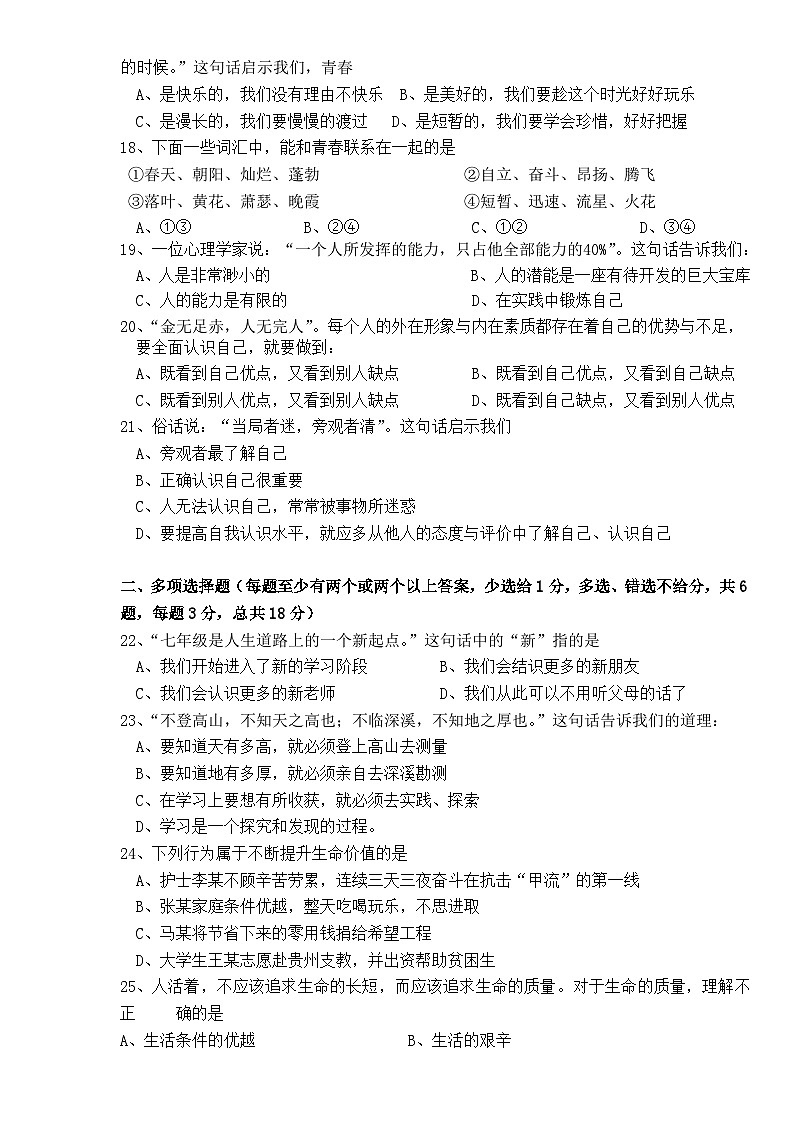 的时候。”这句话启示我们，青春

A、是快乐的，我们没有理由不快乐　B、是美好的，我们要趁这个时光好好玩乐

C、是漫长的，我们要慢慢的渡过　D、是短暂的，我们要学会珍惜，好好把握

18、下面一些词汇中，能和青春联系在一起的是

①春天、朝阳、灿烂、蓬勃　②自立、奋斗、昂扬、腾飞

③落叶、黄花、萧瑟、晚霞　④短暂、迅速、流星、火花

A、①③　B、②④　C、①②　D、③④

19、一位心理学家说：“一个人所发挥的能力，只占他全部能力的40%”。这句话告诉我们：

A、人是非常渺小的　B、人的潜能是一座有待开发的巨大宝库

C、人的能力是有限的　D、在实践中锻炼自己

20、“金无足赤，人无完人”。每个人的外在形象与内在素质都存在着自己的优势与不足，要全面认识自己，就要做到：

A、既看到自己优点，又看到别人缺点　B、既看到自己优点，又看到自己缺点

C、既看到别人优点，又看到别人缺点　D、既看到自己缺点，又看到别人优点

21、俗话说：“当局者迷，旁观者清”。这句话启示我们

A、旁观者最了解自己

B、正确认识自己很重要

C、人无法认识自己，常常被事物所迷惑

D、要提高自我认识水平，就应多从他人的态度与评价中了解自己、认识自己

二、多项选择题（每题至少有两个或两个以上答案，少选给1分，多选、错选不给分，共6题，每题3分，总共18分）

22、“七年级是人生道路上的一个新起点。”这句话中的“新”指的是

A、我们开始进入了新的学习阶段　B、我们会结识更多的新朋友

C、我们会认识更多的新老师　D、我们从此可以不用听父母的话了

23、“不登高山，不知天之高也；不临深溪，不知地之厚也。”这句话告诉我们的道理：

A、要知道天有多高，就必须登上高山去测量

B、要知道地有多厚，就必须亲自去深溪勘测

C、在学习上要想有所收获，就必须去实践、探索

D、学习是一个探究和发现的过程。

24、下列行为属于不断提升生命价值的是

A、护士李某不顾辛苦劳累，连续三天三夜奋斗在抗击“甲流”的第一线

B、张某家庭条件优越，整天吃喝玩乐，不思进取

C、马某将节省下来的零用钱捐给希望工程

D、大学生王某志愿赴贵州支教，并出资帮助贫困生

25、人活着，不应该追求生命的长短，而应该追求生命的质量。对于生命的质量，理解不正　确的是

A、生活条件的优越　B、生活的艰辛